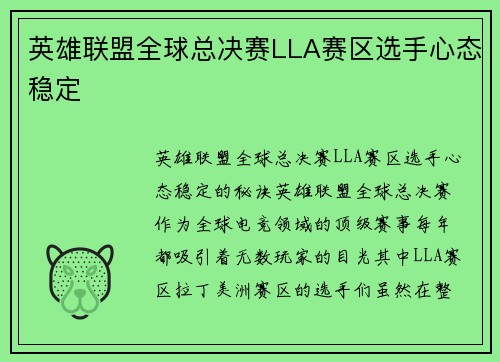 英雄联盟全球总决赛LLA赛区选手心态稳定

英雄联盟全球总决赛LLA赛区选手心态稳定的秘诀英雄联盟全球总决赛作为全球电竞领域的顶级赛事每年都吸引着无数玩家的目光其中LLA赛区拉丁美洲赛区的选手们虽然在整